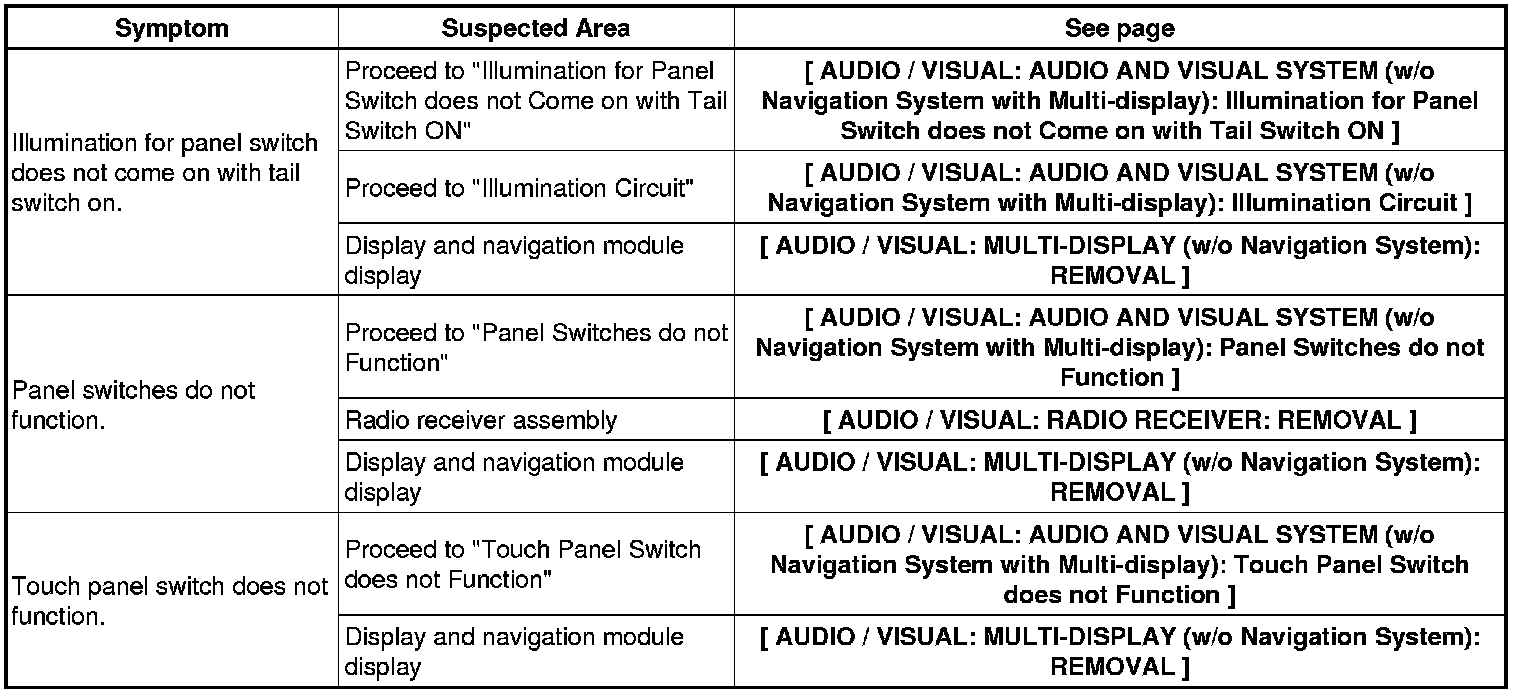 | Symptom | Suspected Area | See page |
|---|---|---|
| Illumination for panel switch does not come on with tail switch on. | Proceed to "Illumination for Panel Switch does not Come on with Tail Switch ON" | [ AUDIO / VISUAL: AUDIO AND VISUAL SYSTEM (w/o Navigation System with Multi-display): Illumination for Panel Switch does not Come on with Tail Switch ON ] |
| | Proceed to "Illumination Circuit" | [ AUDIO / VISUAL: AUDIO AND VISUAL SYSTEM (w/o Navigation System with Multi-display): Illumination Circuit ] |
| | Display and navigation module display | [ AUDIO / VISUAL: MULTI-DISPLAY (w/o Navigation System): REMOVAL ] |
| Panel switches do not function. | Proceed to "Panel Switches do not Function" | [ AUDIO / VISUAL: AUDIO AND VISUAL SYSTEM (w/o Navigation System with Multi-display): Panel Switches do not Function ] |
| | Radio receiver assembly | [ AUDIO / VISUAL: RADIO RECEIVER: REMOVAL ] |
| | Display and navigation module display | [ AUDIO / VISUAL: MULTI-DISPLAY (w/o Navigation System): REMOVAL ] |
| Touch panel switch does not function. | Proceed to "Touch Panel Switch does not Function" | [ AUDIO / VISUAL: AUDIO AND VISUAL SYSTEM (w/o Navigation System with Multi-display): Touch Panel Switch does not Function ] |
| | Display and navigation module display | [ AUDIO / VISUAL: MULTI-DISPLAY (w/o Navigation System): REMOVAL ] |